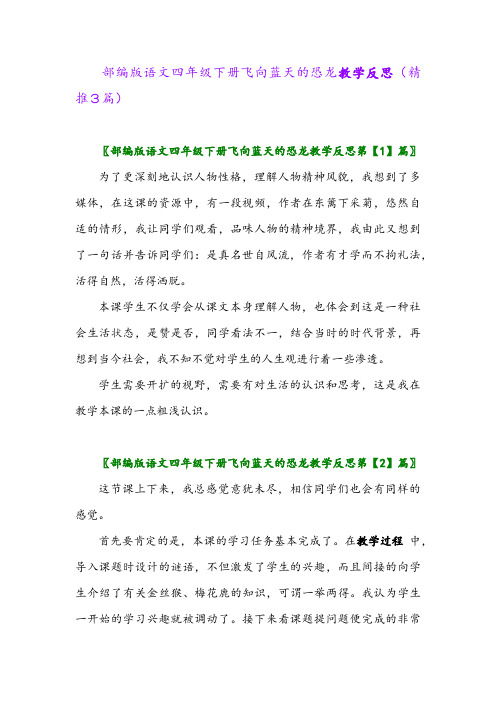 部编版语文四年级下册飞向蓝天的恐龙教学反思（精推3篇）

〖部编版语文四年级下册飞向蓝天的恐龙教学反思第【1】篇〗

为了更深刻地认识人物性格，理解人物精神风貌，我想到了多媒体，在这课的资源中，有一段视频，作者在东篱下采菊，悠然自适的情形，我让同学们观看，品味人物的精神境界，我由此又想到了一句话并告诉同学们：是真名世自风流，作者有才学而不拘礼法，活得自然，活得洒脱。

本课学生不仅学会从课文本身理解人物，也体会到这是一种社会生活状态，是赞是否，同学看法不一，结合当时的时代背景，再想到当今社会，我不知不觉对学生的人生观进行着一些渗透。

学生需要开扩的视野，需要有对生活的认识和思考，这是我在教学本课的一点粗浅认识。

〖部编版语文四年级下册飞向蓝天的恐龙教学反思第【2】篇〗

这节课上下来，我总感觉意犹未尽，相信同学们也会有同样的感觉。

首先要肯定的是，本课的学习任务基本完成了。在教学过程 中，导入课题时设计的谜语，不但激发了学生的兴趣，而且间接的向学生介绍了有关金丝猴、梅花鹿的知识，可谓一举两得。我认为学生一开始的学习兴趣就被调动了。接下来看课题提问题便完成的非常